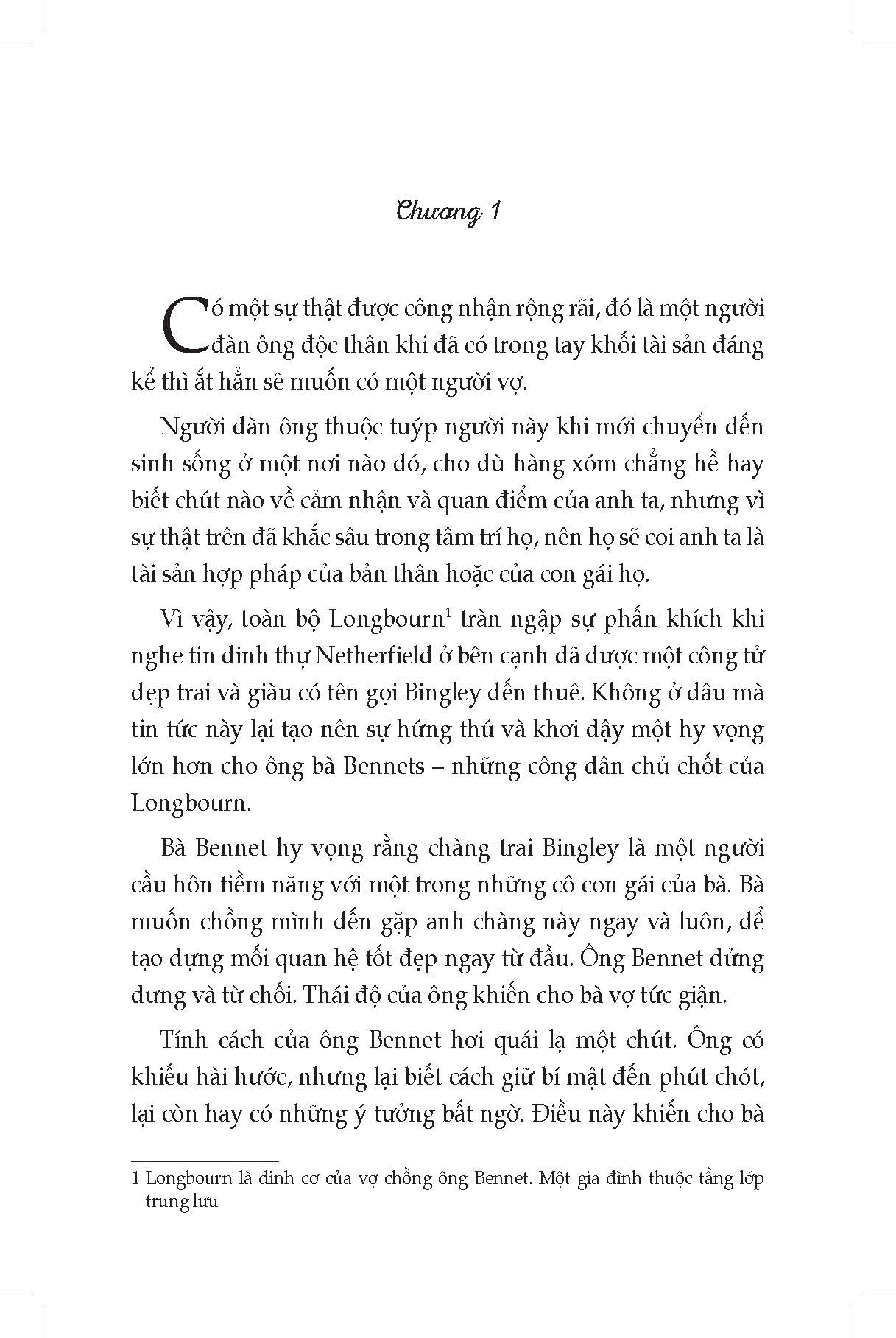 Chương 1

Có một sự thật được công nhận rộng rãi, đó là một người đàn ông độc thân khi đã có trong tay khối tài sản đáng kể thì ắt hẳn sẽ muốn có một người vợ.

Người đàn ông thuộc tuýp người này khi mới chuyển đến sinh sống ở một nơi nào đó, cho dù hàng xóm chẳng hề hay biết chút nào về cảm nhận và quan điểm của anh ta, nhưng vì sự thật trên đã khắc sâu trong tâm trí họ, nên họ sẽ coi anh ta là tài sản hợp pháp của bản thân hoặc của con gái họ.

Vì vậy, toàn bộ Longbourn$^1$ tràn ngập sự phấn khích khi nghe tin dinh thự Netherfield ở bên cạnh đã được một công tử đẹp trai và giàu có tên gọi Bingley đến thuê. Không ở đâu mà tin tức này lại tạo nên sự hứng thú và khơi dậy một hy vọng lớn hơn cho ông bà Bennets – những công dân chủ chốt của Longbourn.

Bà Bennet hy vọng rằng chàng trai Bingley là một người cầu hôn tiềm năng với một trong những cô con gái của bà. Bà muốn chồng mình đến gặp anh chàng này ngay và luôn, để tạo dựng mối quan hệ tốt đẹp ngay từ đầu. Ông Bennet dửng dưng và từ chối. Thái độ của ông khiến cho bà vợ tức giận.

Tính cách của ông Bennet hơi quái lạ một chút. Ông có khiếu hài hước, nhưng lại biết cách giữ bí mật đến phút chót, lại còn hay có những ý tưởng bất ngờ. Điều này khiến cho bà

1 Longbourn là dinh cơ của vợ chồng ông Bennet. Một gia đình thuộc tầng lớp trung lưu